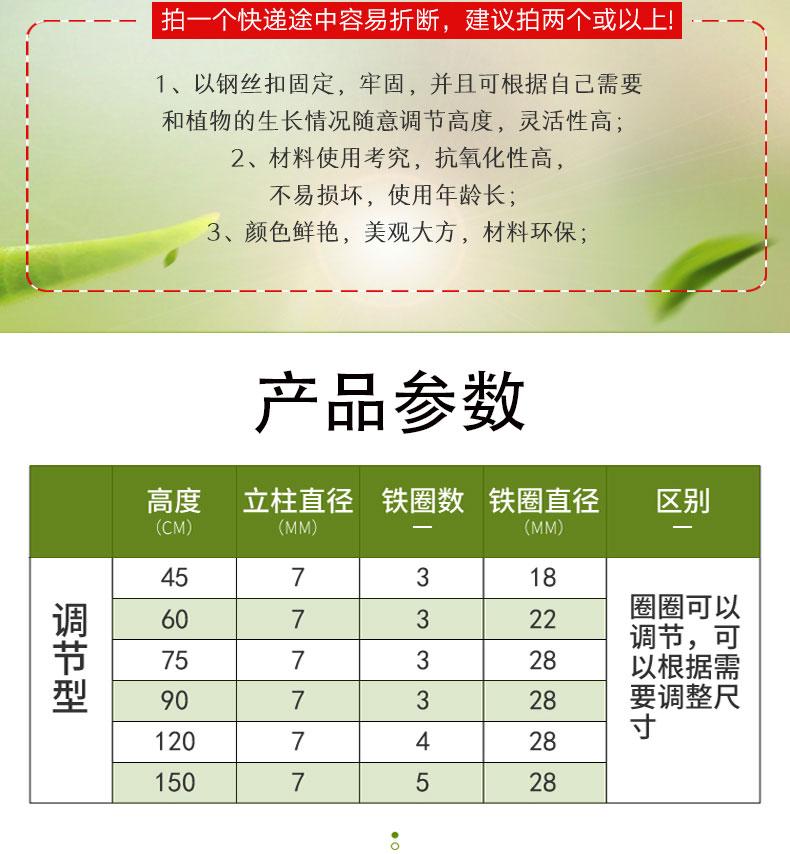 拍一个快递途中容易折断，建议拍两个或以上!

1、以钢丝扣固定，牢固，并且可根据自己需要和植物的生长情况随意调节高度，灵活性高；
2、材料使用考究，抗氧化性高，不易损坏，使用年龄长；
3、颜色鲜艳，美观大方，材料环保；

产品参数

| | 高度 (CM) | 立柱直径 (MM) | 铁圈数 — | 铁圈直径 (MM) | 区别 — |
|---|---|---|---|---|---|
| 调节型 | 45 | 7 | 3 | 18 | 圈圈可以调节，可以根据需要调整尺寸 |
| | 60 | 7 | 3 | 22 | |
| | 75 | 7 | 3 | 28 | |
| | 90 | 7 | 3 | 28 | |
| | 120 | 7 | 4 | 28 | |
| | 150 | 7 | 5 | 28 | |